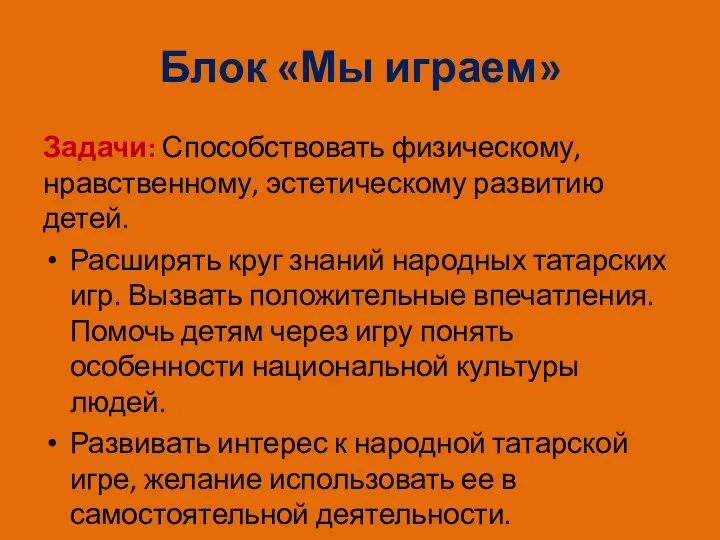 Блок «Мы играем»

Задачи: Способствовать физическому, нравственному, эстетическому развитию детей.

• Расширять круг знаний народных татарских игр. Вызвать положительные впечатления. Помочь детям через игру понять особенности национальной культуры людей.
• Развивать интерес к народной татарской игре, желание использовать ее в самостоятельной деятельности.